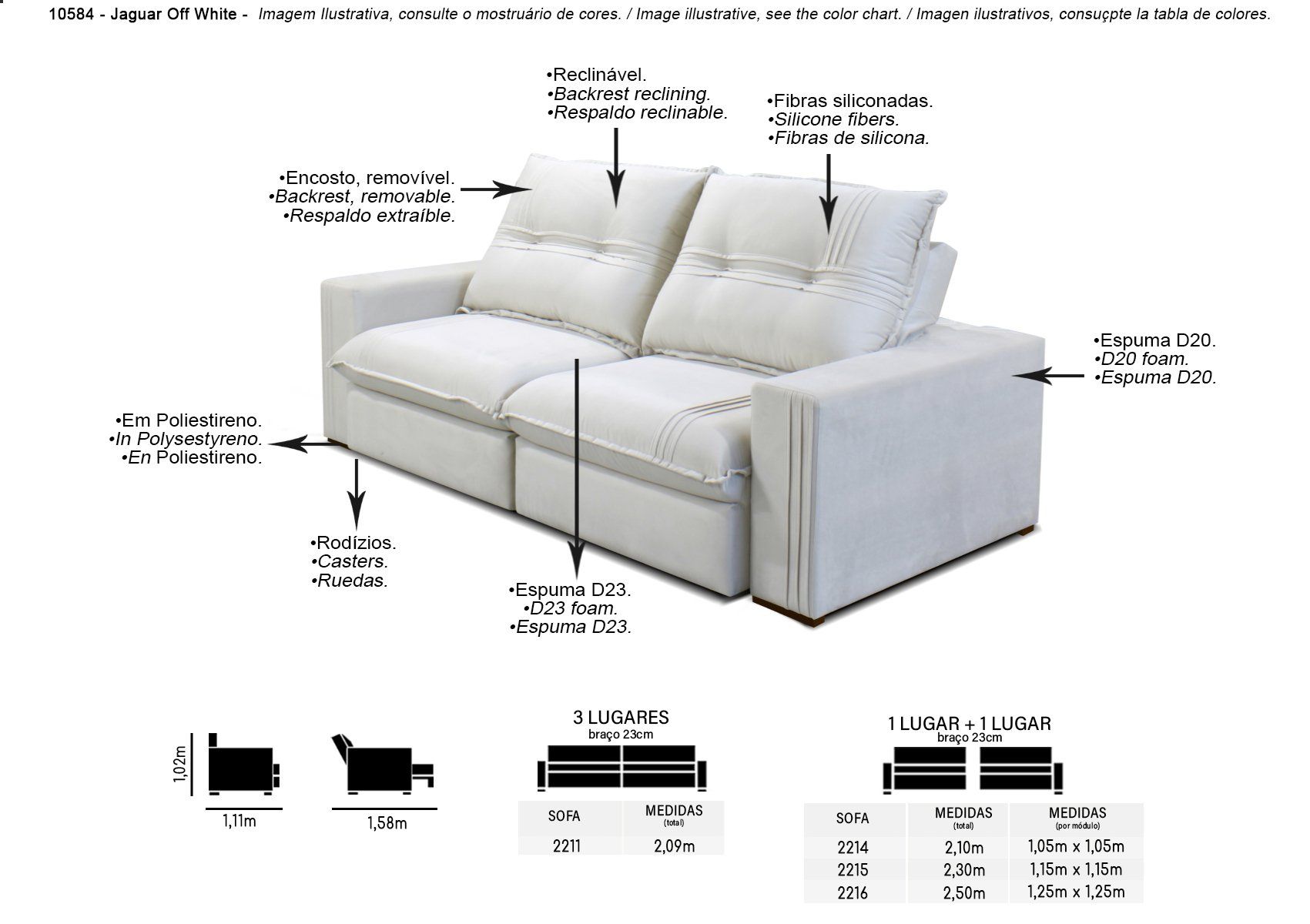 10584 - Jaguar Off White - Imagem Ilustrativa, consulte o mostruário de cores. / Image illustrative, see the color chart. / Imagen ilustrativos, consuçpte la tabla de colores.

•Reclinável.
•Backrest reclining.
•Respaldo reclinable.

•Fibras siliconadas.
•Silicone fibers.
•Fibras de silicona.

•Encosto, removível.
•Backrest, removable.
•Respaldo extraíble.

•Espuma D20.
•D20 foam.
•Espuma D20.

•Em Poliestireno.
•In Polysestyreno.
•En Poliestireno.

•Rodízios.
•Casters.
•Ruedas.

•Espuma D23.
•D23 foam.
•Espuma D23.

1,02m
1,11m
1,58m

3 LUGARES
braço 23cm

| SOFA | MEDIDAS (total) |
|---|---|
| 2211 | 2,09m |

1 LUGAR + 1 LUGAR
braço 23cm

| SOFA | MEDIDAS (total) | MEDIDAS (por módulo) |
|---|---|---|
| 2214 | 2,10m | 1,05m x 1,05m |
| 2215 | 2,30m | 1,15m x 1,15m |
| 2216 | 2,50m | 1,25m x 1,25m |